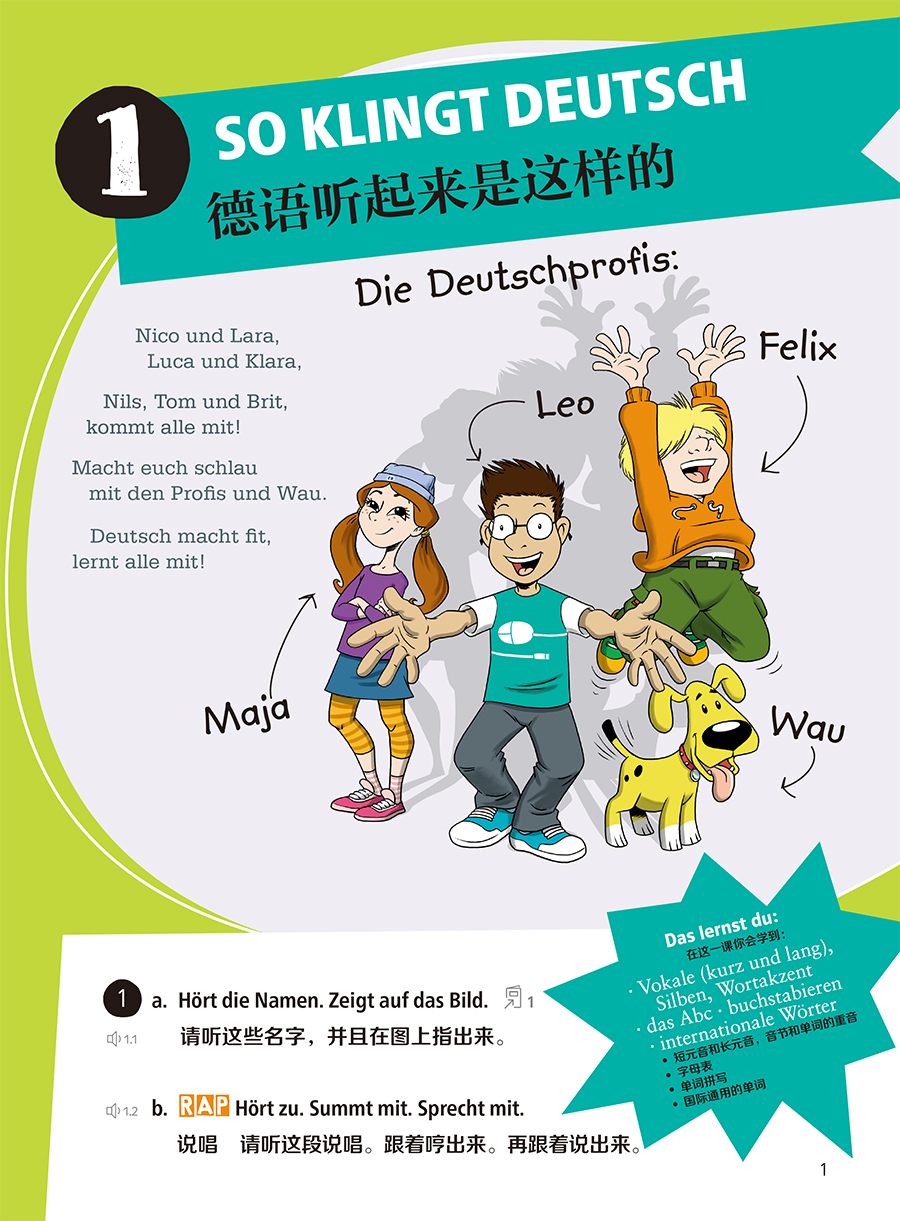 1

SO KLINGT DEUTSCH
德语听起来是这样的

Die Deutschprofis:

Nico und Lara,
Luca und Klara,

Nils, Tom und Brit,
kommt alle mit!

Macht euch schlau
mit den Profis und Wau.

Deutsch macht fit,
lernt alle mit!

Leo

Felix

Maja

Wau

Das lernst du:
在这一课你会学到：
· Vokale (kurz und lang), Silben, Wortakzent
· das Abc · buchstabieren
· internationale Wörter
• 短元音和长元音，音节和单词的重音
• 字母表
• 单词拼写
• 国际通用的单词

1 a. Hört die Namen. Zeigt auf das Bild. 1
1.1 请听这些名字，并且在图上指出来。

1.2 b. RAP Hört zu. Summt mit. Sprecht mit.
说唱 请听这段说唱。跟着哼出来。再跟着说出来。

1